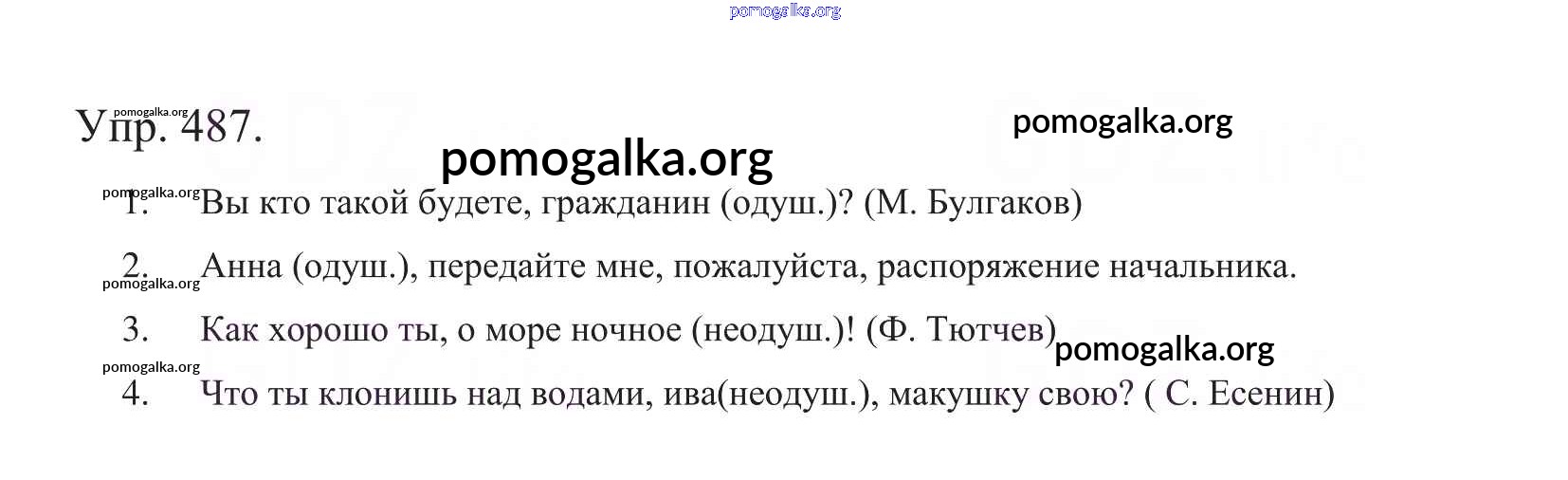 Упр. 487.

1. Вы кто такой будете, гражданин (одуш.)? (М. Булгаков)

2. Анна (одуш.), передайте мне, пожалуйста, распоряжение начальника.

3. Как хорошо ты, о море ночное (неодуш.)! (Ф. Тютчев)

4. Что ты клонишь над водами, ива(неодуш.), макушку свою? ( С. Есенин)

pomogalka.org